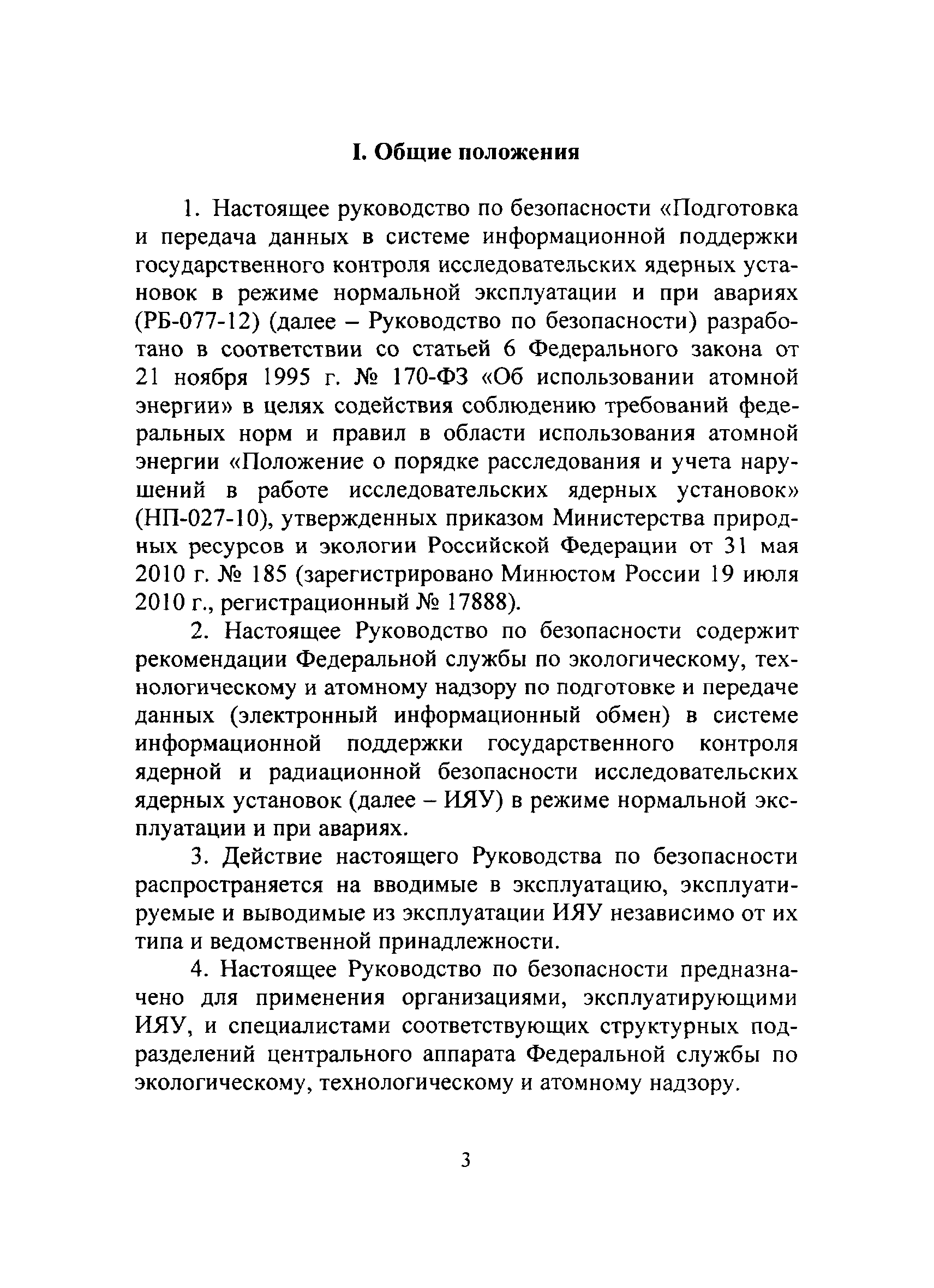 I. Общие положения

1. Настоящее руководство по безопасности «Подготовка и передача данных в системе информационной поддержки государственного контроля исследовательских ядерных установок в режиме нормальной эксплуатации и при авариях (РБ-077-12) (далее – Руководство по безопасности) разработано в соответствии со статьей 6 Федерального закона от 21 ноября 1995 г. № 170-ФЗ «Об использовании атомной энергии» в целях содействия соблюдению требований федеральных норм и правил в области использования атомной энергии «Положение о порядке расследования и учета нарушений в работе исследовательских ядерных установок» (НП-027-10), утвержденных приказом Министерства природных ресурсов и экологии Российской Федерации от 31 мая 2010 г. № 185 (зарегистрировано Минюстом России 19 июля 2010 г., регистрационный № 17888).

2. Настоящее Руководство по безопасности содержит рекомендации Федеральной службы по экологическому, технологическому и атомному надзору по подготовке и передаче данных (электронный информационный обмен) в системе информационной поддержки государственного контроля ядерной и радиационной безопасности исследовательских ядерных установок (далее – ИЯУ) в режиме нормальной эксплуатации и при авариях.

3. Действие настоящего Руководства по безопасности распространяется на вводимые в эксплуатацию, эксплуатируемые и выводимые из эксплуатации ИЯУ независимо от их типа и ведомственной принадлежности.

4. Настоящее Руководство по безопасности предназначено для применения организациями, эксплуатирующими ИЯУ, и специалистами соответствующих структурных подразделений центрального аппарата Федеральной службы по экологическому, технологическому и атомному надзору.

3